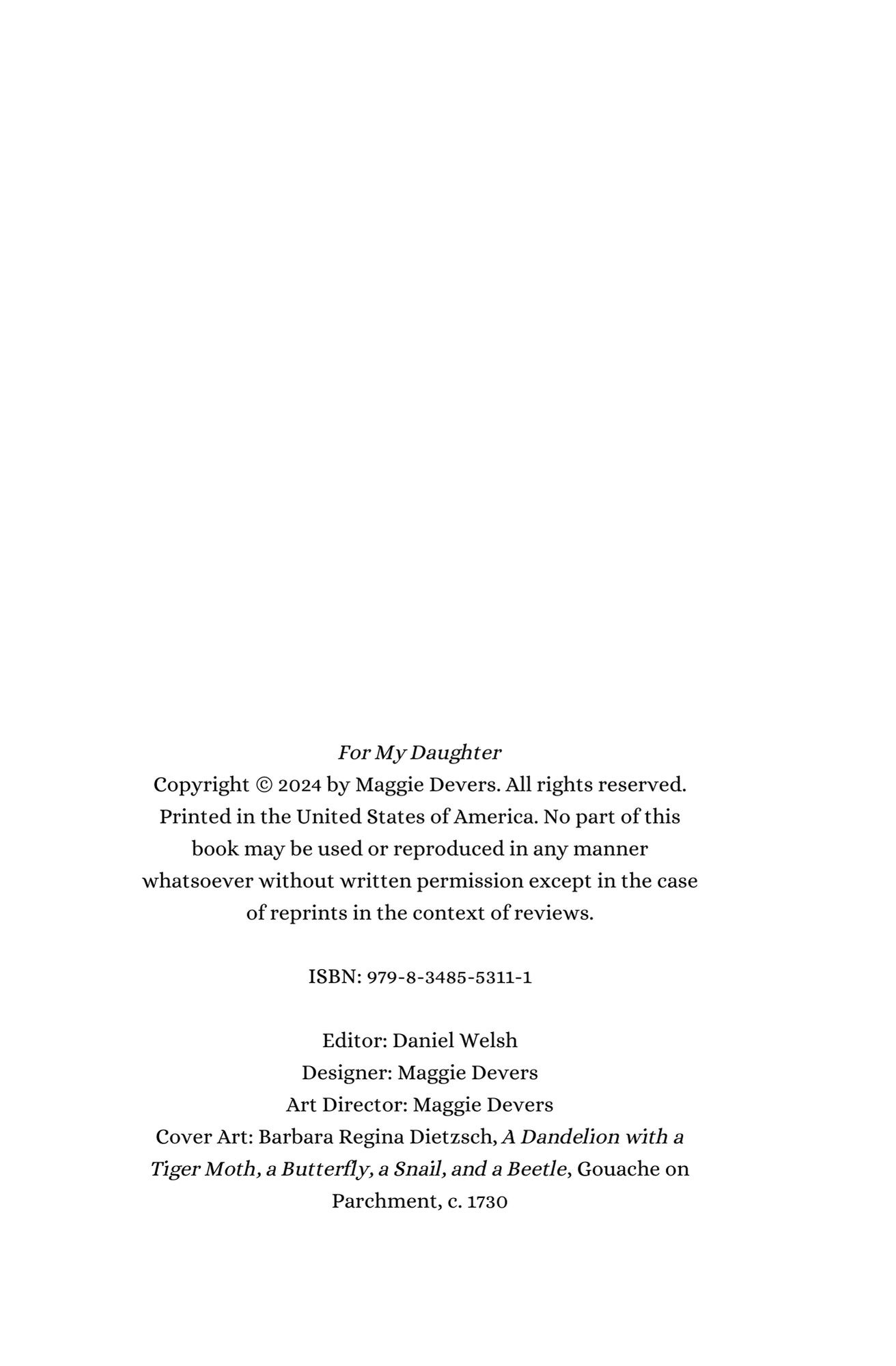 For My Daughter
Copyright © 2024 by Maggie Devers. All rights reserved. Printed in the United States of America. No part of this book may be used or reproduced in any manner whatsoever without written permission except in the case of reprints in the context of reviews.

ISBN: 979-8-3485-5311-1

Editor: Daniel Welsh
Designer: Maggie Devers
Art Director: Maggie Devers
Cover Art: Barbara Regina Dietzsch, A Dandelion with a Tiger Moth, a Butterfly, a Snail, and a Beetle, Gouache on Parchment, c. 1730